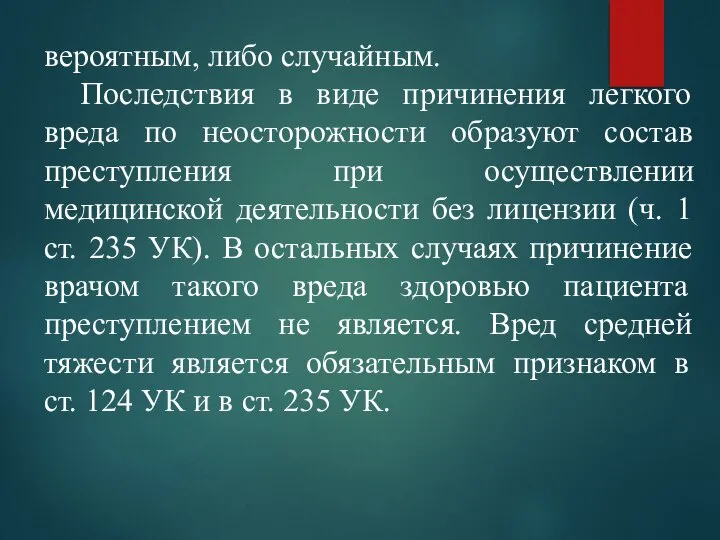 вероятным, либо случайным.

Последствия в виде причинения легкого вреда по неосторожности образуют состав преступления при осуществлении медицинской деятельности без лицензии (ч. 1 ст. 235 УК). В остальных случаях причинение врачом такого вреда здоровью пациента преступлением не является. Вред средней тяжести является обязательным признаком в ст. 124 УК и в ст. 235 УК.